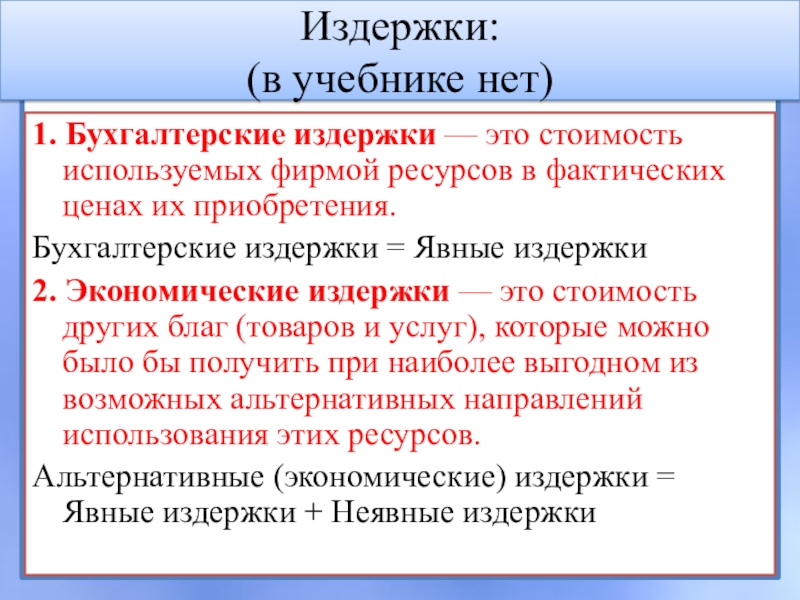 Издержки:
(в учебнике нет)

1. Бухгалтерские издержки — это стоимость используемых фирмой ресурсов в фактических ценах их приобретения.

Бухгалтерские издержки = Явные издержки

2. Экономические издержки — это стоимость других благ (товаров и услуг), которые можно было бы получить при наиболее выгодном из возможных альтернативных направлений использования этих ресурсов.

Альтернативные (экономические) издержки = Явные издержки + Неявные издержки